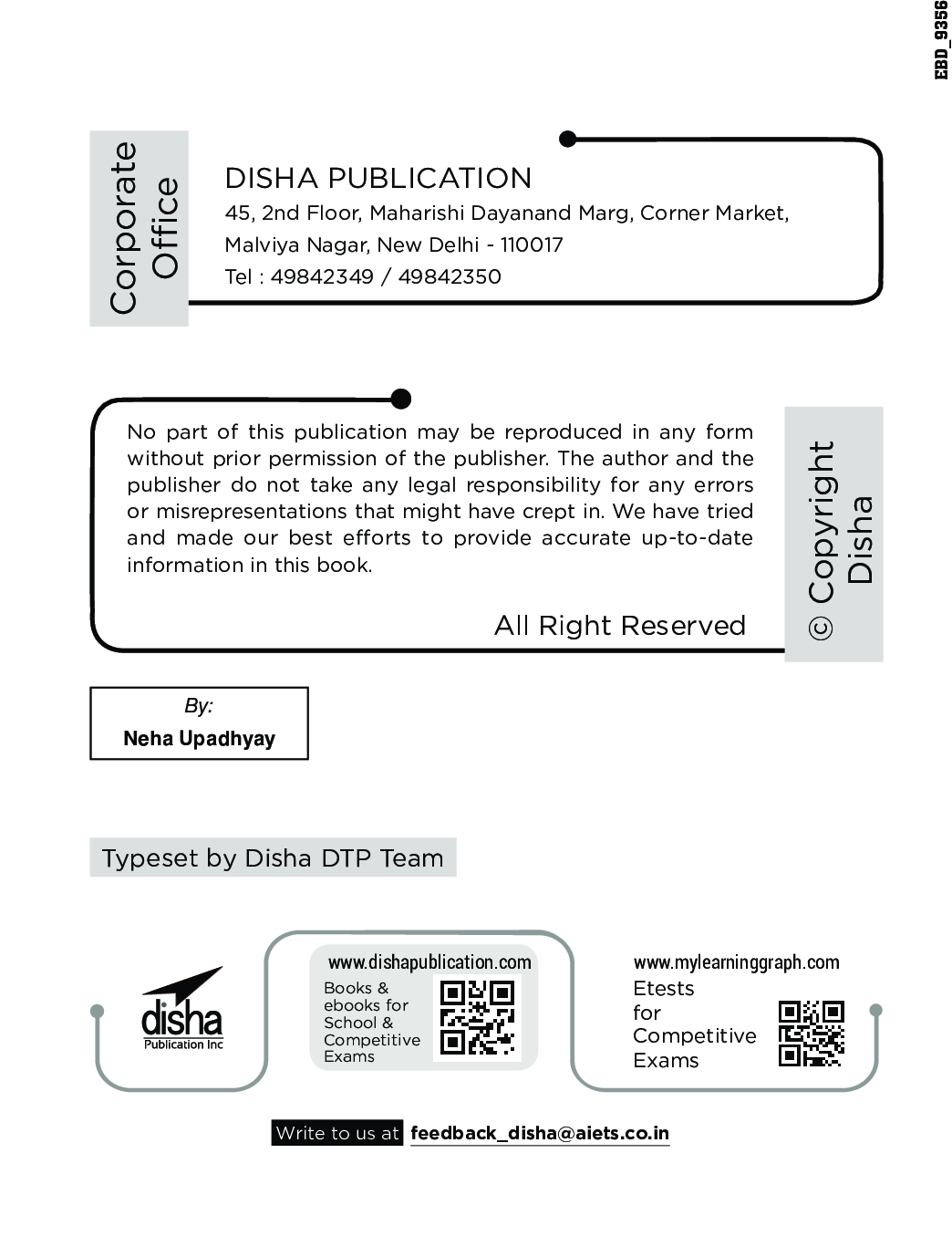 EBD_9356

Corporate Office

DISHA PUBLICATION
45, 2nd Floor, Maharishi Dayanand Marg, Corner Market, Malviya Nagar, New Delhi - 110017
Tel : 49842349 / 49842350

No part of this publication may be reproduced in any form without prior permission of the publisher. The author and the publisher do not take any legal responsibility for any errors or misrepresentations that might have crept in. We have tried and made our best efforts to provide accurate up-to-date information in this book.

All Right Reserved

© Copyright Disha

By:
Neha Upadhyay

Typeset by Disha DTP Team

disha
Publication Inc

www.dishapublication.com
Books & ebooks for School & Competitive Exams

www.mylearninggraph.com
Etests for Competitive Exams

Write to us at feedback_disha@aiets.co.in